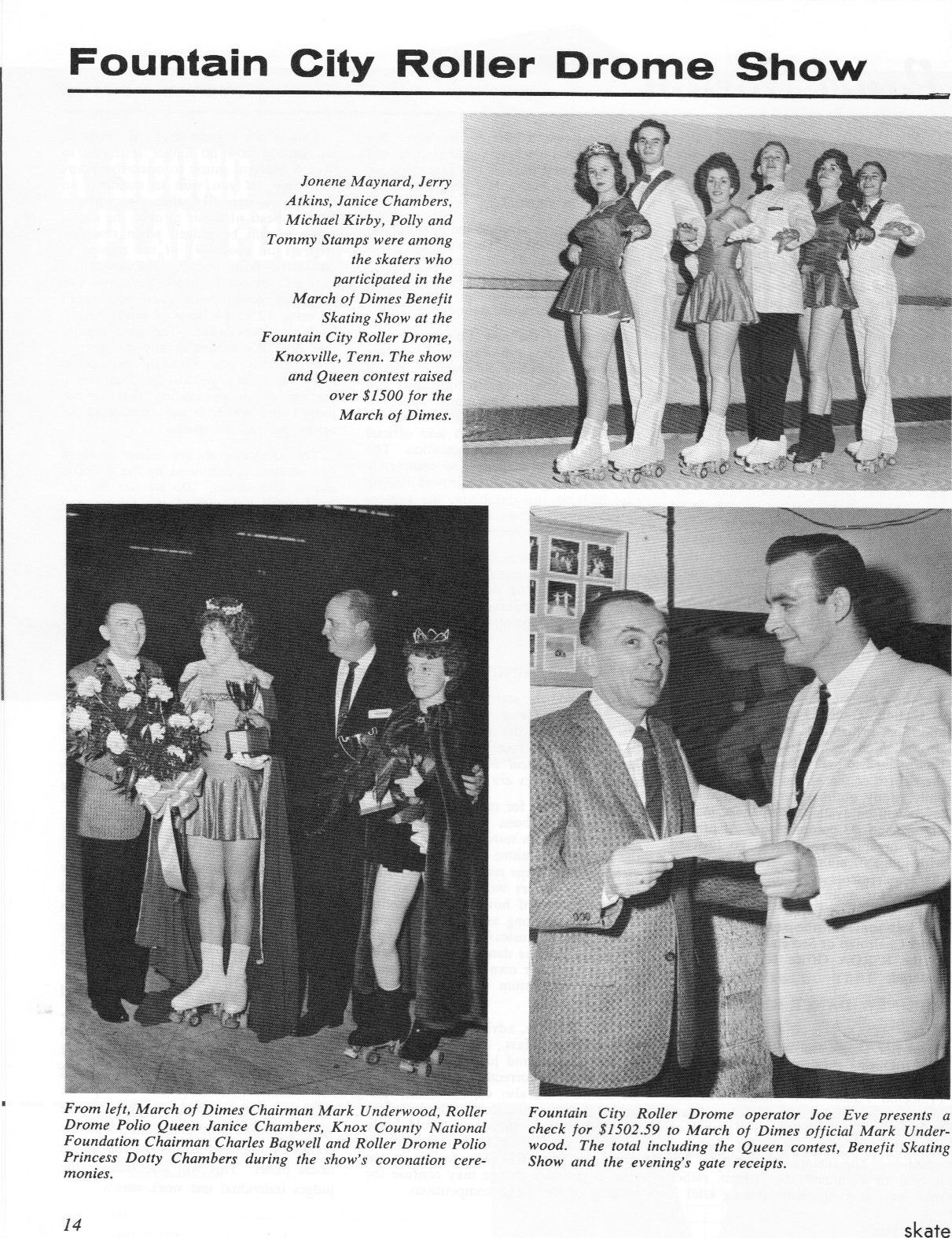 Fountain City Roller Drome Show

Jonene Maynard, Jerry Atkins, Janice Chambers, Michael Kirby, Polly and Tommy Stamps were among the skaters who participated in the March of Dimes Benefit Skating Show at the Fountain City Roller Drome, Knoxville, Tenn. The show and Queen contest raised over $1500 for the March of Dimes.

From left, March of Dimes Chairman Mark Underwood, Roller Drome Polio Queen Janice Chambers, Knox County National Foundation Chairman Charles Bagwell and Roller Drome Polio Princess Dotty Chambers during the show's coronation ceremonies.

Fountain City Roller Drome operator Joe Eve presents a check for $1502.59 to March of Dimes official Mark Underwood. The total including the Queen contest, Benefit Skating Show and the evening's gate receipts.

14

skate